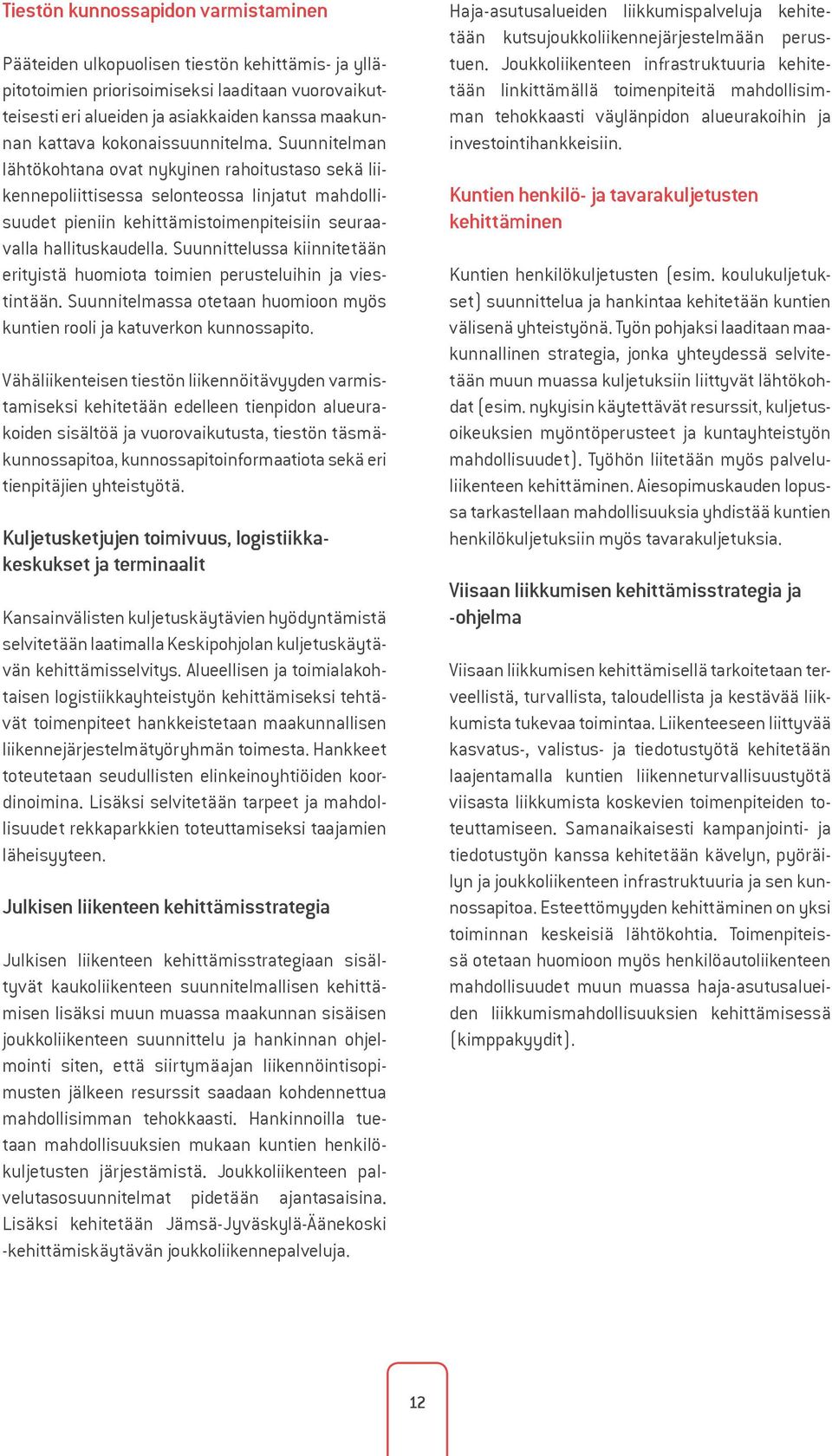 Tiestön kunnossapidon varmistaminen

Pääteiden ulkopuolisen tiestön kehittämis- ja ylläpitotoimien priorisoimiseksi laaditaan vuorovaikutteisesti eri alueiden ja asiakkaiden kanssa maakunnan kattava kokonaissuunnitelma. Suunnitelman lähtökohtana ovat nykyinen rahoitustaso sekä liikennepoliittisessa selonteossa linjatut mahdollisuudet pieniin kehittämistoimenpiteisiin seuraavalla hallituskaudella. Suunnittelussa kiinnitetään erityistä huomiota toimien perusteluihin ja viestintään. Suunnitelmassa otetaan huomioon myös kuntien rooli ja katuverkon kunnossapito.

Vähäliikenteisen tiestön liikennöitävyyden varmistamiseksi kehitetään edelleen tienpidon alueurakoiden sisältöä ja vuorovaikutusta, tiestön täsmäkunnossapitoa, kunnossapitoinformaatiota sekä eri tienpitäjien yhteistyötä.

Kuljetusketjujen toimivuus, logistiikkakeskukset ja terminaalit

Kansainvälisten kuljetuskäytävien hyödyntämistä selvitetään laatimalla Keskipohjolan kuljetuskäytävän kehittämisselvitys. Alueellisen ja toimialakohtaisen logistiikkayhteistyön kehittämiseksi tehtävät toimenpiteet hankkeistetaan maakunnallisen liikennejärjestelmätyöryhmän toimesta. Hankkeet toteutetaan seudullisten elinkeinoyhtiöiden koordinoimina. Lisäksi selvitetään tarpeet ja mahdollisuudet rekkaparkkien toteuttamiseksi taajamien läheisyyteen.

Julkisen liikenteen kehittämisstrategia

Julkisen liikenteen kehittämisstrategiaan sisältyvät kaukoliikenteen suunnitelmallisen kehittämisen lisäksi muun muassa maakunnan sisäisen joukkoliikenteen suunnittelu ja hankinnan ohjelmointi siten, että siirtymäajan liikennöintisopimusten jälkeen resurssit saadaan kohdennettua mahdollisimman tehokkaasti. Hankinnoilla tuetaan mahdollisuuksien mukaan kuntien henkilökuljetusten järjestämistä. Joukkoliikenteen palvelutasosuunnitelmat pidetään ajantasaisina. Lisäksi kehitetään Jämsä-Jyväskylä-Äänekoski -kehittämiskäytävän joukkoliikennepalveluja.

Haja-asutusalueiden liikkumispalveluja kehitetään kutsujoukkoliikennejärjestelmään perustuen. Joukkoliikenteen infrastruktuuria kehitetään linkittämällä toimenpiteitä mahdollisimman tehokkaasti väylänpidon alueurakoihin ja investointihankkeisiin.

Kuntien henkilö- ja tavarakuljetusten kehittäminen

Kuntien henkilökuljetusten (esim. koulukuljetukset) suunnittelua ja hankintaa kehitetään kuntien välisenä yhteistyönä. Työn pohjaksi laaditaan maakunnallinen strategia, jonka yhteydessä selvitetään muun muassa kuljetuksiin liittyvät lähtökohdat (esim. nykyisin käytettävät resurssit, kuljetusoikeuksien myöntöperusteet ja kuntayhteistyön mahdollisuudet). Työhön liitetään myös palveluliikenteen kehittäminen. Aiesopimuskauden lopussa tarkastellaan mahdollisuuksia yhdistää kuntien henkilökuljetuksiin myös tavarakuljetuksia.

Viisaan liikkumisen kehittämisstrategia ja -ohjelma

Viisaan liikkumisen kehittämisellä tarkoitetaan terveellistä, turvallista, taloudellista ja kestävää liikkumista tukevaa toimintaa. Liikenteeseen liittyvää kasvatus-, valistus- ja tiedotustyötä kehitetään laajentamalla kuntien liikenneturvallisuustyötä viisasta liikkumista koskevien toimenpiteiden toteuttamiseen. Samanaikaisesti kampanjointi- ja tiedotustyön kanssa kehitetään kävelyn, pyöräilyn ja joukkoliikenteen infrastruktuuria ja sen kunnossapitoa. Esteettömyyden kehittäminen on yksi toiminnan keskeisiä lähtökohtia. Toimenpiteissä otetaan huomioon myös henkilöautoliikenteen mahdollisuudet muun muassa haja-asutusalueiden liikkumismahdollisuuksien kehittämisessä (kimppakyydit).

12